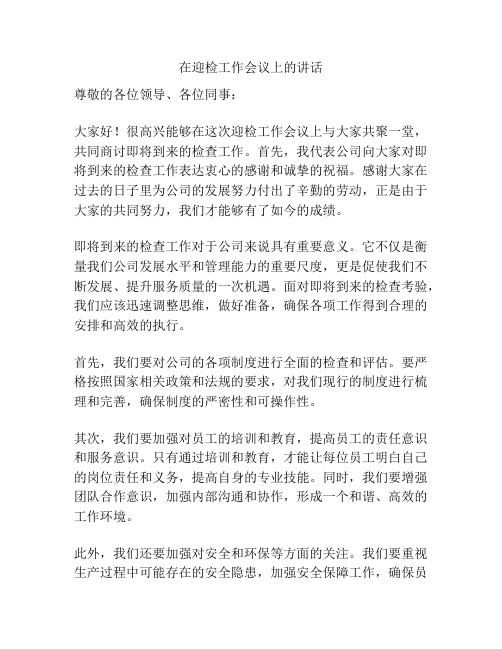 在迎检工作会议上的讲话

尊敬的各位领导、各位同事：

大家好！很高兴能够在这次迎检工作会议上与大家共聚一堂，共同商讨即将到来的检查工作。首先，我代表公司向大家对即将到来的检查工作表达衷心的感谢和诚挚的祝福。感谢大家在过去的日子里为公司的发展努力付出了辛勤的劳动，正是由于大家的共同努力，我们才能够有了如今的成绩。

即将到来的检查工作对于公司来说具有重要意义。它不仅是衡量我们公司发展水平和管理能力的重要尺度，更是促使我们不断发展、提升服务质量的一次机遇。面对即将到来的检查考验，我们应该迅速调整思维，做好准备，确保各项工作得到合理的安排和高效的执行。

首先，我们要对公司的各项制度进行全面的检查和评估。要严格按照国家相关政策和法规的要求，对我们现行的制度进行梳理和完善，确保制度的严密性和可操作性。

其次，我们要加强对员工的培训和教育，提高员工的责任意识和服务意识。只有通过培训和教育，才能让每位员工明白自己的岗位责任和义务，提高自身的专业技能。同时，我们要增强团队合作意识，加强内部沟通和协作，形成一个和谐、高效的工作环境。

此外，我们还要加强对安全和环保等方面的关注。我们要重视生产过程中可能存在的安全隐患，加强安全保障工作，确保员